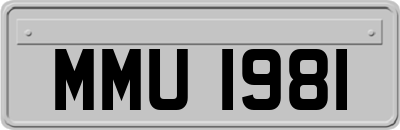 MMU 1981